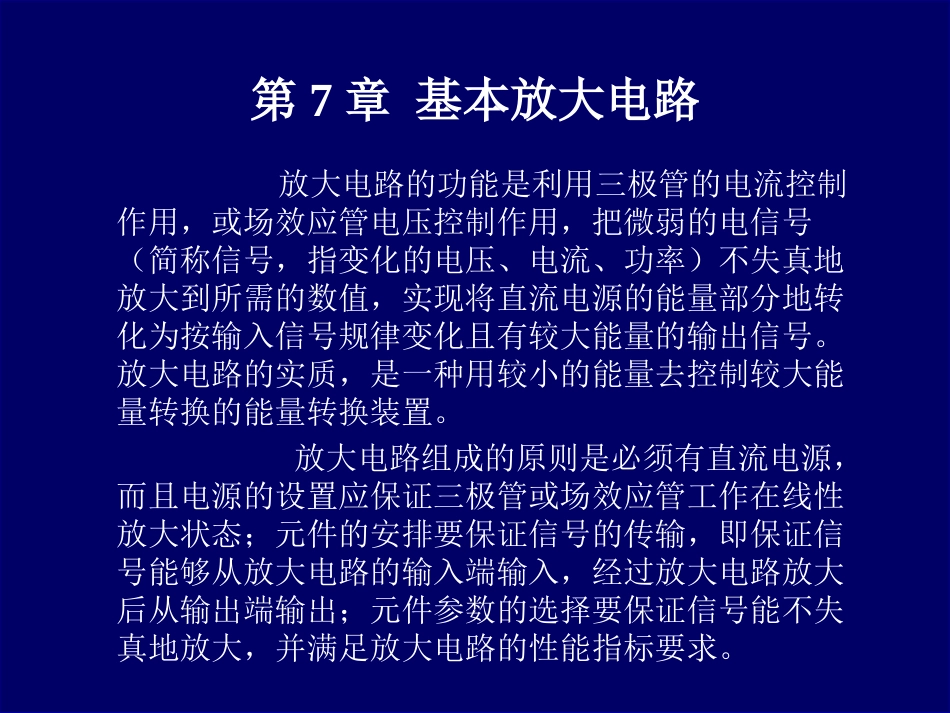 第 7 章 基本放大电路

放大电路的功能是利用三极管的电流控制作用，或场效应管电压控制作用，把微弱的电信号（简称信号，指变化的电压、电流、功率）不失真地放大到所需的数值，实现将直流电源的能量部分地转化为按输入信号规律变化且有较大能量的输出信号。放大电路的实质，是一种用较小的能量去控制较大能量转换的能量转换装置。

放大电路组成的原则是必须有直流电源，而且电源的设置应保证三极管或场效应管工作在线性放大状态；元件的安排要保证信号的传输，即保证信号能够从放大电路的输入端输入，经过放大电路放大后从输出端输出；元件参数的选择要保证信号能不失真地放大，并满足放大电路的性能指标要求。